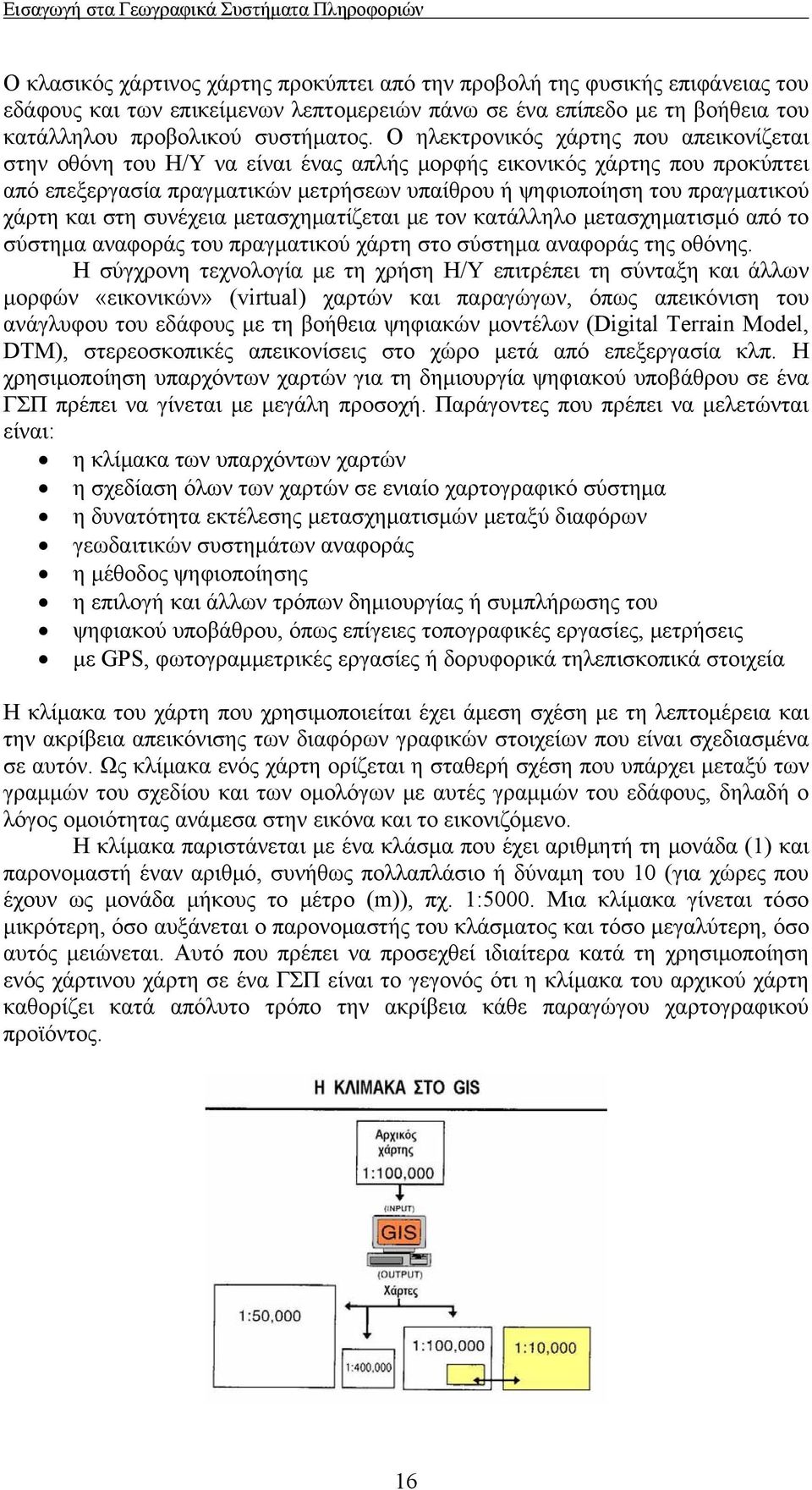 Εισαγωγή στα Γεωγραφικά Συστήματα Πληροφοριών

Ο κλασικός χάρτινος χάρτης προκύπτει από την προβολή της φυσικής επιφάνειας του εδάφους και των επικείμενων λεπτομερειών πάνω σε ένα επίπεδο με τη βοήθεια του κατάλληλου προβολικού συστήματος. Ο ηλεκτρονικός χάρτης που απεικονίζεται στην οθόνη του Η/Υ να είναι ένας απλής μορφής εικονικός χάρτης που προκύπτει από επεξεργασία πραγματικών μετρήσεων υπαίθρου ή ψηφιοποίηση του πραγματικού χάρτη και στη συνέχεια μετασχηματίζεται με τον κατάλληλο μετασχηματισμό από το σύστημα αναφοράς του πραγματικού χάρτη στο σύστημα αναφοράς της οθόνης.

Η σύγχρονη τεχνολογία με τη χρήση Η/Υ επιτρέπει τη σύνταξη και άλλων μορφών «εικονικών» (virtual) χαρτών και παραγώγων, όπως απεικόνιση του ανάγλυφου του εδάφους με τη βοήθεια ψηφιακών μοντέλων (Digital Terrain Model, DTM), στερεοσκοπικές απεικονίσεις στο χώρο μετά από επεξεργασία κλπ. Η χρησιμοποίηση υπαρχόντων χαρτών για τη δημιουργία ψηφιακού υποβάθρου σε ένα ΓΣΠ πρέπει να γίνεται με μεγάλη προσοχή. Παράγοντες που πρέπει να μελετώνται είναι:

• η κλίμακα των υπαρχόντων χαρτών
• η σχεδίαση όλων των χαρτών σε ενιαίο χαρτογραφικό σύστημα
• η δυνατότητα εκτέλεσης μετασχηματισμών μεταξύ διαφόρων
• γεωδαιτικών συστημάτων αναφοράς
• η μέθοδος ψηφιοποίησης
• η επιλογή και άλλων τρόπων δημιουργίας ή συμπλήρωσης του
• ψηφιακού υποβάθρου, όπως επίγειες τοπογραφικές εργασίες, μετρήσεις
• με GPS, φωτογραμμετρικές εργασίες ή δορυφορικά τηλεπισκοπικά στοιχεία

Η κλίμακα του χάρτη που χρησιμοποιείται έχει άμεση σχέση με τη λεπτομέρεια και την ακρίβεια απεικόνισης των διαφόρων γραφικών στοιχείων που είναι σχεδιασμένα σε αυτόν. Ως κλίμακα ενός χάρτη ορίζεται η σταθερή σχέση που υπάρχει μεταξύ των γραμμών του σχεδίου και των ομολόγων με αυτές γραμμών του εδάφους, δηλαδή ο λόγος ομοιότητας ανάμεσα στην εικόνα και το εικονιζόμενο.

Η κλίμακα παριστάνεται με ένα κλάσμα που έχει αριθμητή τη μονάδα (1) και παρονομαστή έναν αριθμό, συνήθως πολλαπλάσιο ή δύναμη του 10 (για χώρες που έχουν ως μονάδα μήκους το μέτρο (m)), πχ. 1:5000. Μια κλίμακα γίνεται τόσο μικρότερη, όσο αυξάνεται ο παρονομαστής του κλάσματος και τόσο μεγαλύτερη, όσο αυτός μειώνεται. Αυτό που πρέπει να προσεχθεί ιδιαίτερα κατά τη χρησιμοποίηση ενός χάρτινου χάρτη σε ένα ΓΣΠ είναι το γεγονός ότι η κλίμακα του αρχικού χάρτη καθορίζει κατά απόλυτο τρόπο την ακρίβεια κάθε παραγώγου χαρτογραφικού προϊόντος.

Η ΚΛΙΜΑΚΑ ΣΤΟ GIS

Αρχικός χάρτης
1:100,000
(INPUT)
GIS
(OUTPUT)
Χάρτες
1:50,000
1:400,000
1:100,000
1:10,000

16